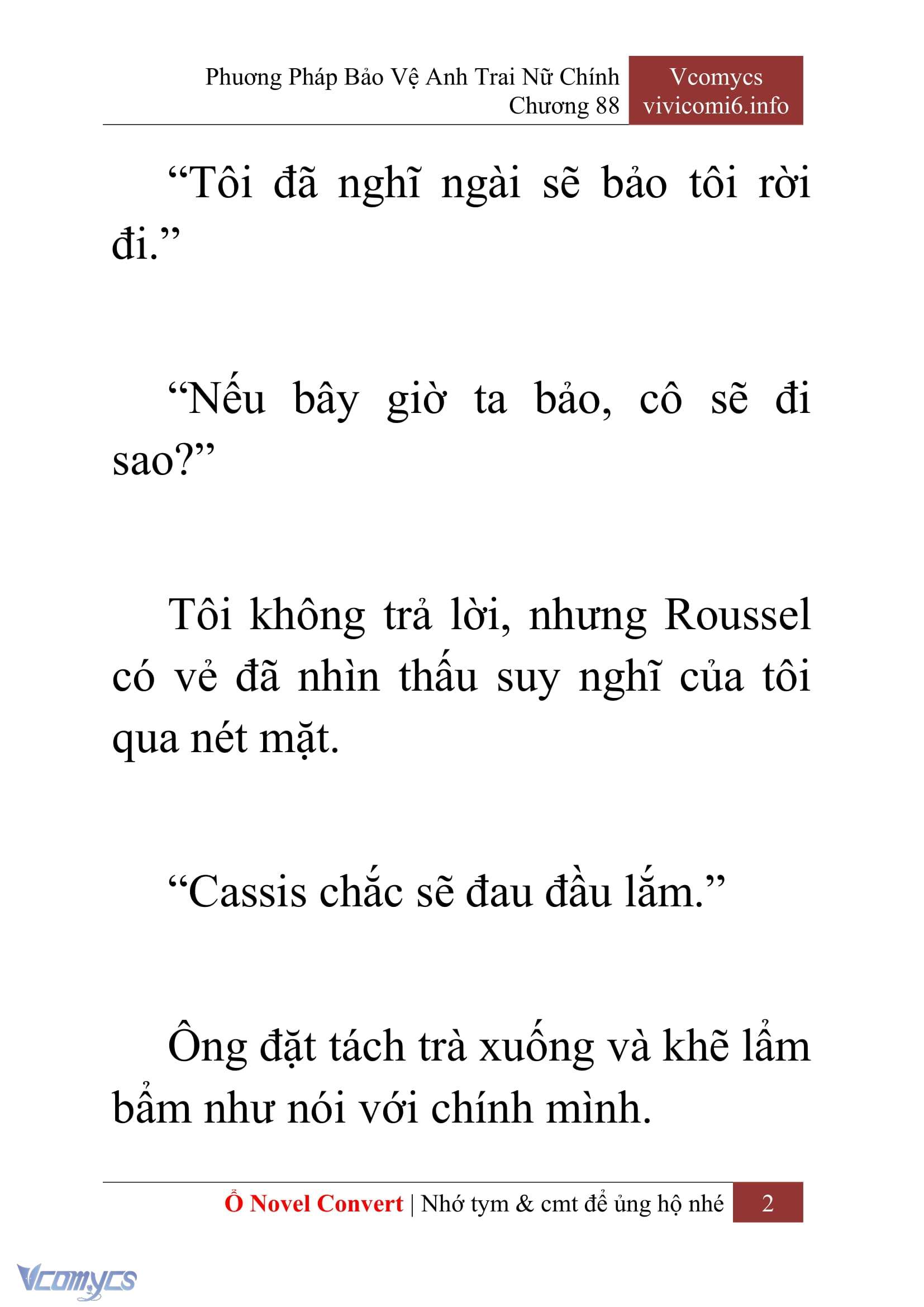 Phương Pháp Bảo Vệ Anh Trai Nữ Chính
Chương 88

Vcomycs
vivicomi6.info

“Tôi đã nghĩ ngài sẽ bảo tôi rời đi.”

“Nếu bây giờ ta bảo, cô sẽ đi sao?”

Tôi không trả lời, nhưng Roussel có vẻ đã nhìn thấu suy nghĩ của tôi qua nét mặt.

“Cassis chắc sẽ đau đầu lắm.”

Ông đặt tách trà xuống và khẽ lẩm bẩm như nói với chính mình.

Ổ Novel Convert | Nhớ tym & cmt để ủng hộ nhé 2

Vcomycs